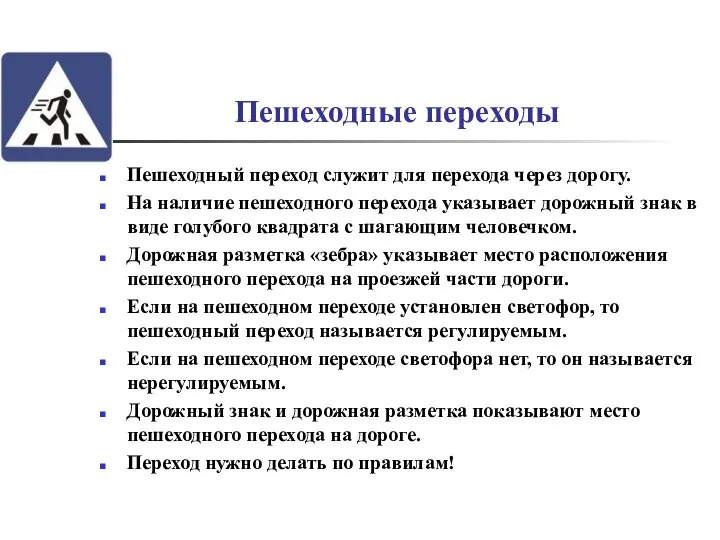 Пешеходные переходы

- Пешеходный переход служит для перехода через дорогу.
- На наличие пешеходного перехода указывает дорожный знак в виде голубого квадрата с шагающим человечком.
- Дорожная разметка «зебра» указывает место расположения пешеходного перехода на проезжей части дороги.
- Если на пешеходном переходе установлен светофор, то пешеходный переход называется регулируемым.
- Если на пешеходном переходе светофора нет, то он называется нерегулируемым.
- Дорожный знак и дорожная разметка показывают место пешеходного перехода на дороге.
- Переход нужно делать по правилам!